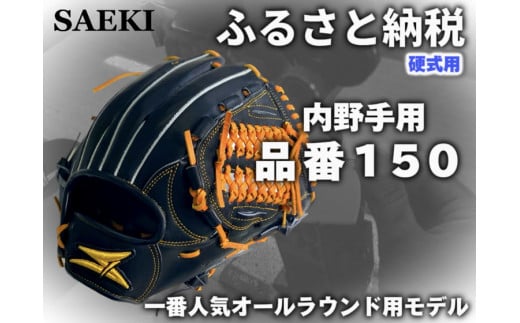 SAEKI

ふるさと納税

硬式用

内野手用

品番150

一番人気オールラウンド用モデル